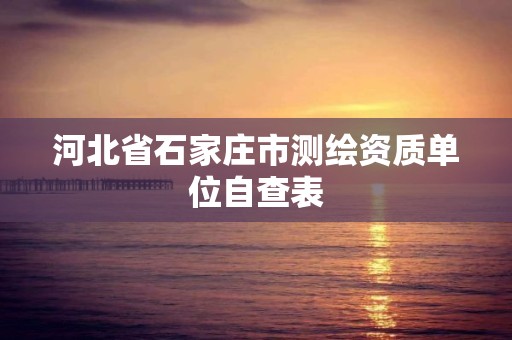 河北省石家庄市测绘资质单位自查表